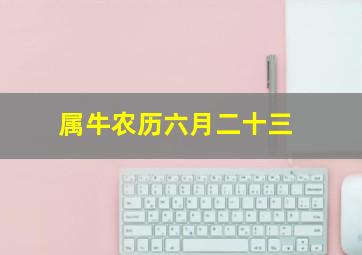 属牛农历六月二十三